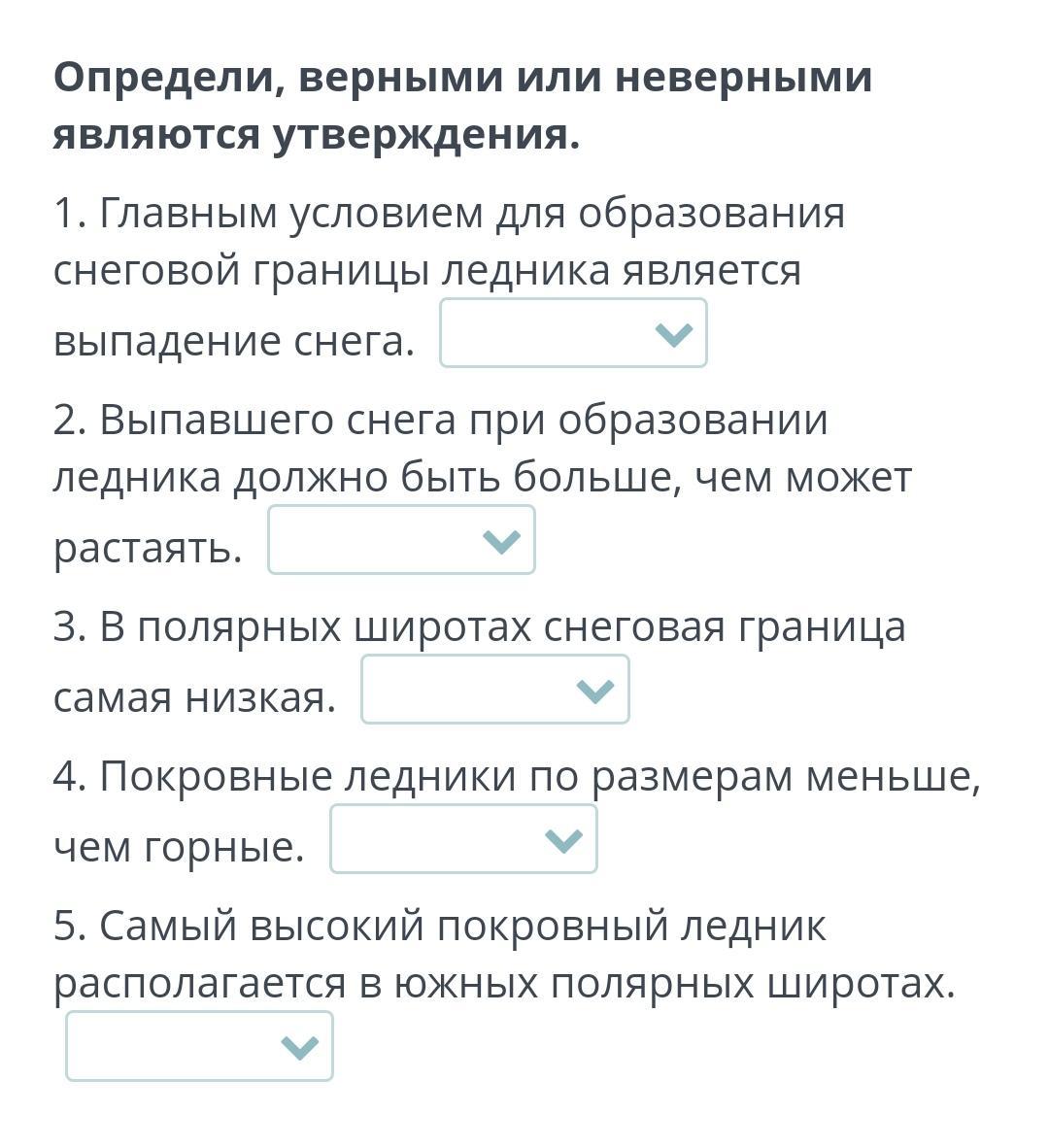 Определи, верными или неверными являются утверждения.

1. Главным условием для образования снеговой границы ледника является выпадение снега.

2. Выпавшего снега при образовании ледника должно быть больше, чем может растаять.

3. В полярных широтах снеговая граница самая низкая.

4. Покровные ледники по размерам меньше, чем горные.

5. Самый высокий покровный ледник располагается в южных полярных широтах.